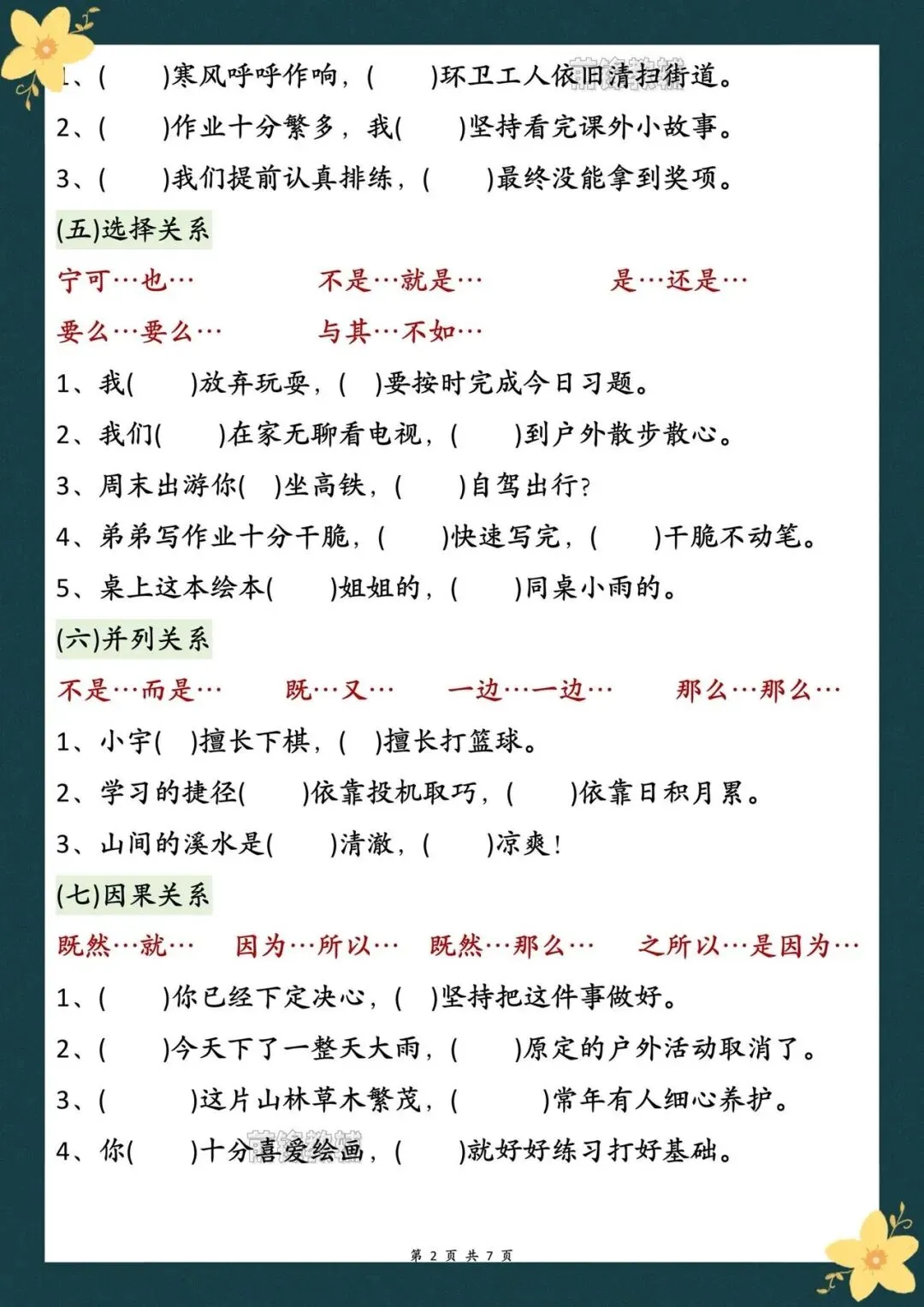 1、(　　)寒风呼呼作响，(　　)环卫工人依旧清扫街道。

2、(　　)作业十分繁多，我(　　)坚持看完课外小故事。

3、(　　)我们提前认真排练，(　　)最终没能拿到奖项。

(五)选择关系

宁可…也…　　不是…就是…　　是…还是…

要么…要么…　　与其…不如…

1、我(　　)放弃玩耍，(　)要按时完成今日习题。

2、我们(　　)在家无聊看电视，(　　)到户外散步散心。

3、周末出游你(　)坐高铁，(　　)自驾出行?

4、弟弟写作业十分干脆，(　　)快速写完，(　　)干脆不动笔。

5、桌上这本绘本(　　)姐姐的，(　　)同桌小雨的。

(六)并列关系

不是…而是…　　既…又…　　一边…一边…　　那么…那么…

1、小宇(　)擅长下棋，(　)擅长打篮球。

2、学习的捷径(　　)依靠投机取巧，(　　)依靠日积月累。

3、山间的溪水是(　　)清澈，(　　)凉爽!

(七)因果关系

既然…就…　　因为…所以…　　既然…那么…　　之所以…是因为…

1、(　　)你已经下定决心，(　)坚持把这件事做好。

2、(　　)今天下了一整天大雨，(　　)原定的户外活动取消了。

3、(　　)这片山林草木繁茂，(　　)常年有人细心养护。

4、你(　　)十分喜爱绘画，(　　)就好好练习打好基础。

第 2 页 共 7 页